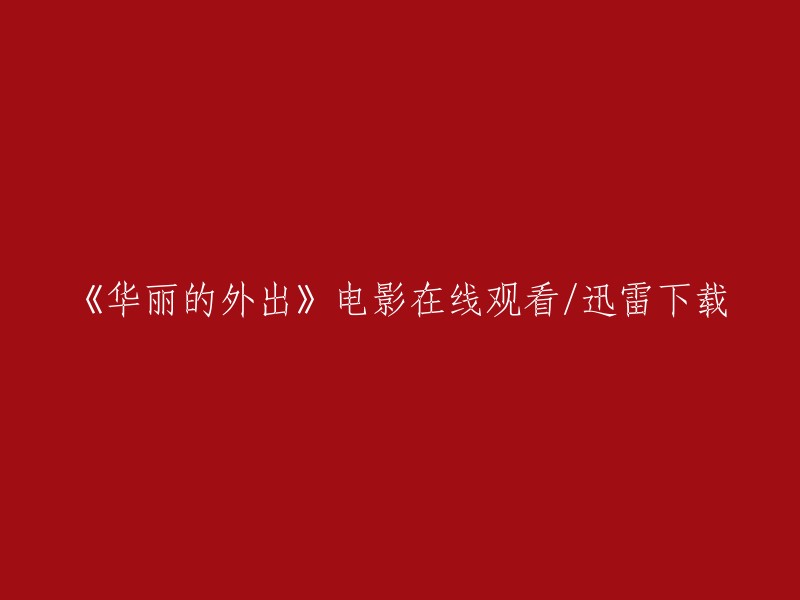 《华丽的外出》电影在线观看/迅雷下载